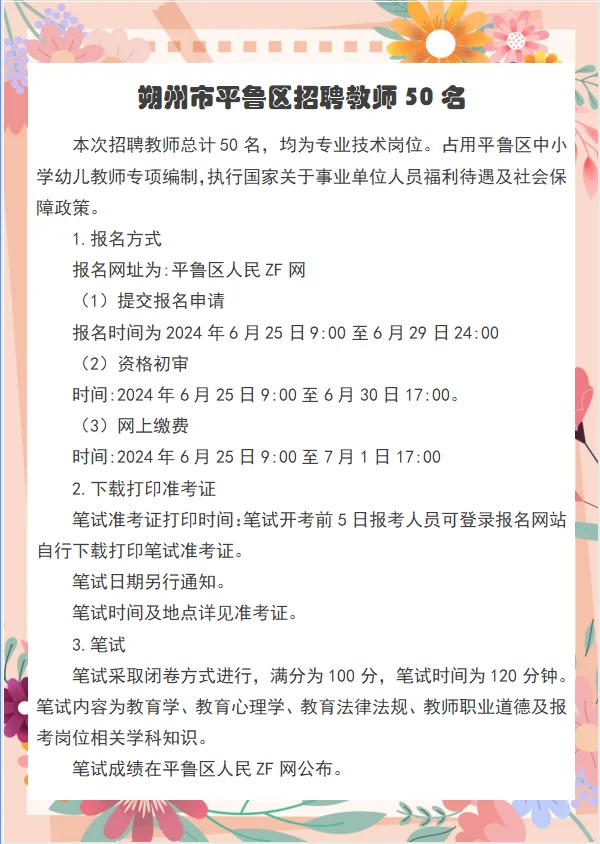 朔州市平鲁区招聘教师 50 名

本次招聘教师总计 50 名，均为专业技术岗位。占用平鲁区中小学幼儿教师专项编制,执行国家关于事业单位人员福利待遇及社会保障政策。

1.报名方式

报名网址为:平鲁区人民 ZF 网

（1）提交报名申请

报名时间为 2024 年 6 月 25 日 9:00 至 6 月 29 日 24:00

（2）资格初审

时间:2024 年 6 月 25 日 9:00 至 6 月 30 日 17:00。

（3）网上缴费

时间:2024 年 6 月 25 日 9:00 至 7 月 1 日 17:00

2.下载打印准考证

笔试准考证打印时间:笔试开考前 5 日报考人员可登录报名网站自行下载打印笔试准考证。

笔试日期另行通知。

笔试时间及地点详见准考证。

3.笔试

笔试采取闭卷方式进行，满分为 100 分，笔试时间为 120 分钟。笔试内容为教育学、教育心理学、教育法律法规、教师职业道德及报考岗位相关学科知识。

笔试成绩在平鲁区人民 ZF 网公布。